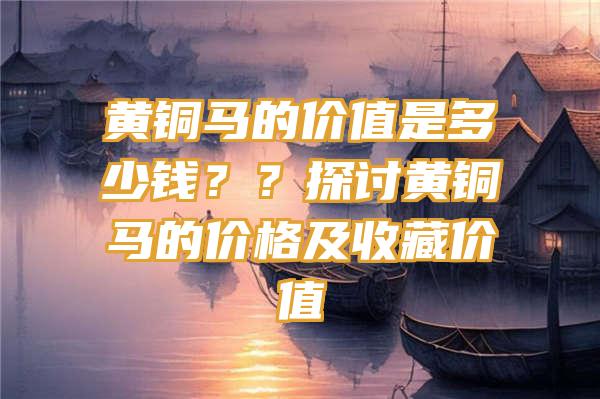 黄铜马的价值是多少钱？？探讨黄铜马的价格及收藏价值